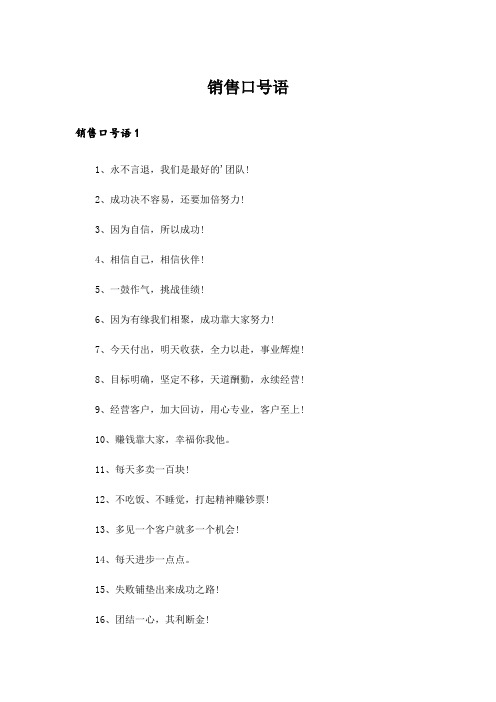 销售口号语

销售口号语1

1、永不言退，我们是最好的'团队！

2、成功决不容易，还要加倍努力！

3、因为自信，所以成功！

4、相信自己，相信伙伴！

5、一鼓作气，挑战佳绩！

6、因为有缘我们相聚，成功靠大家努力！

7、今天付出，明天收获，全力以赴，事业辉煌！

8、目标明确，坚定不移，天道酬勤，永续经营！

9、经营客户，加大回访，用心专业，客户至上！

10、赚钱靠大家，幸福你我他。

11、每天多卖一百块！

12、不吃饭、不睡觉，打起精神赚钞票！

13、多见一个客户就多一个机会！

14、每天进步一点点。

15、失败铺垫出来成功之路！

16、团结一心，其利断金！